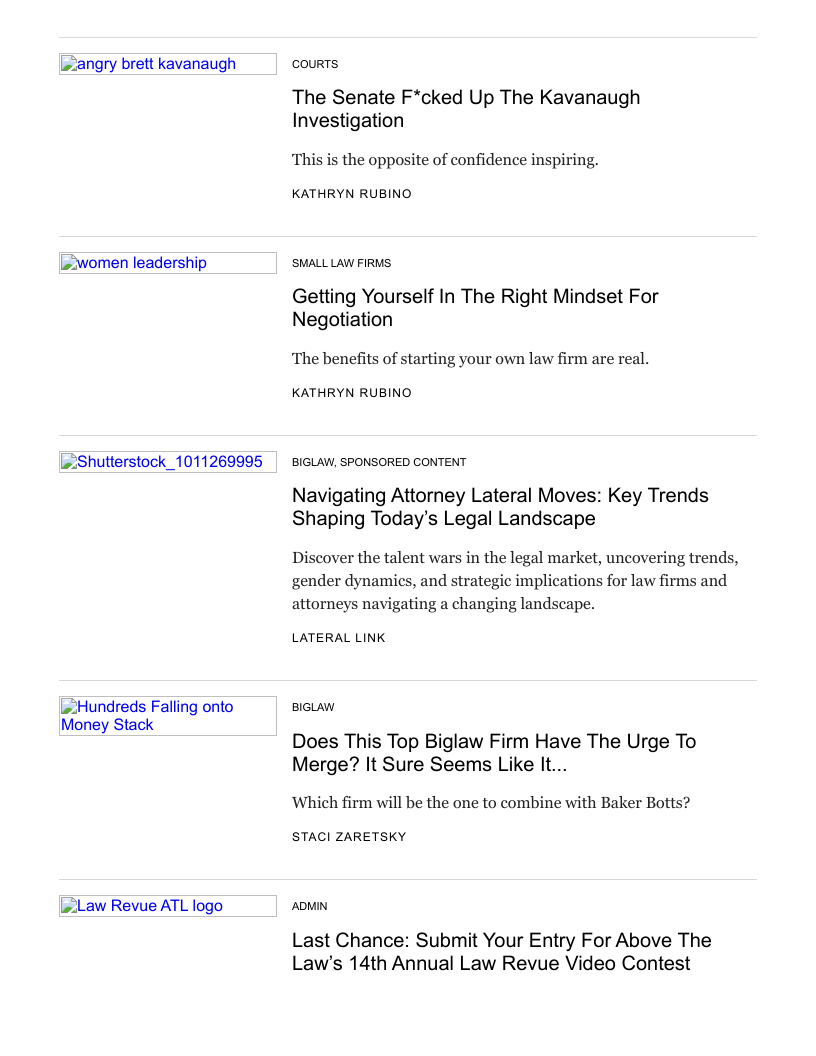 angry brett kavanaugh

COURTS

The Senate F*cked Up The Kavanaugh Investigation

This is the opposite of confidence inspiring.

KATHRYN RUBINO

women leadership

SMALL LAW FIRMS

Getting Yourself In The Right Mindset For Negotiation

The benefits of starting your own law firm are real.

KATHRYN RUBINO

Shutterstock_1011269995

BIGLAW, SPONSORED CONTENT

Navigating Attorney Lateral Moves: Key Trends Shaping Today's Legal Landscape

Discover the talent wars in the legal market, uncovering trends, gender dynamics, and strategic implications for law firms and attorneys navigating a changing landscape.

LATERAL LINK

Hundreds Falling onto Money Stack

BIGLAW

Does This Top Biglaw Firm Have The Urge To Merge? It Sure Seems Like It...

Which firm will be the one to combine with Baker Botts?

STACI ZARETSKY

Law Revue ATL logo

ADMIN

Last Chance: Submit Your Entry For Above The Law's 14th Annual Law Revue Video Contest